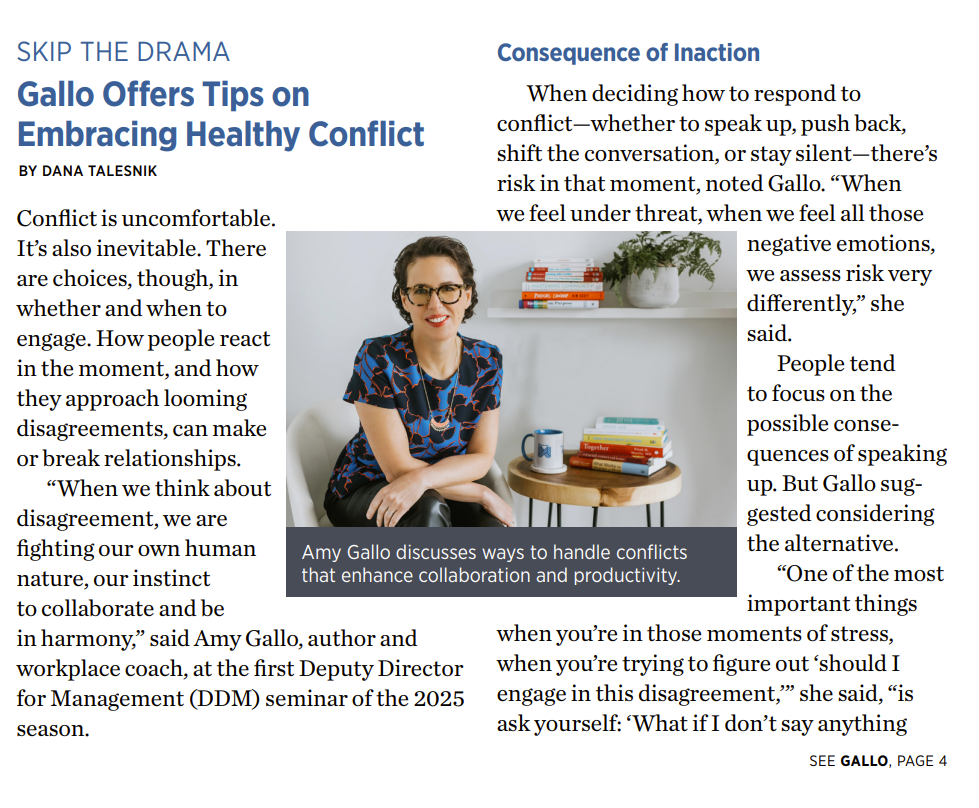 SKIP THE DRAMA

Gallo Offers Tips on Embracing Healthy Conflict

BY DANA TALESNIK

Conflict is uncomfortable. It's also inevitable. There are choices, though, in whether and when to engage. How people react in the moment, and how they approach looming disagreements, can make or break relationships.

"When we think about disagreement, we are fighting our own human nature, our instinct to collaborate and be in harmony," said Amy Gallo, author and workplace coach, at the first Deputy Director for Management (DDM) seminar of the 2025 season.

Amy Gallo discusses ways to handle conflicts that enhance collaboration and productivity.

Consequence of Inaction

When deciding how to respond to conflict—whether to speak up, push back, shift the conversation, or stay silent—there's risk in that moment, noted Gallo. "When we feel under threat, when we feel all those negative emotions, we assess risk very differently," she said.

People tend to focus on the possible consequences of speaking up. But Gallo suggested considering the alternative.

"One of the most important things when you're in those moments of stress, when you're trying to figure out 'should I engage in this disagreement,'" she said, "is ask yourself: 'What if I don't say anything

SEE GALLO, PAGE 4